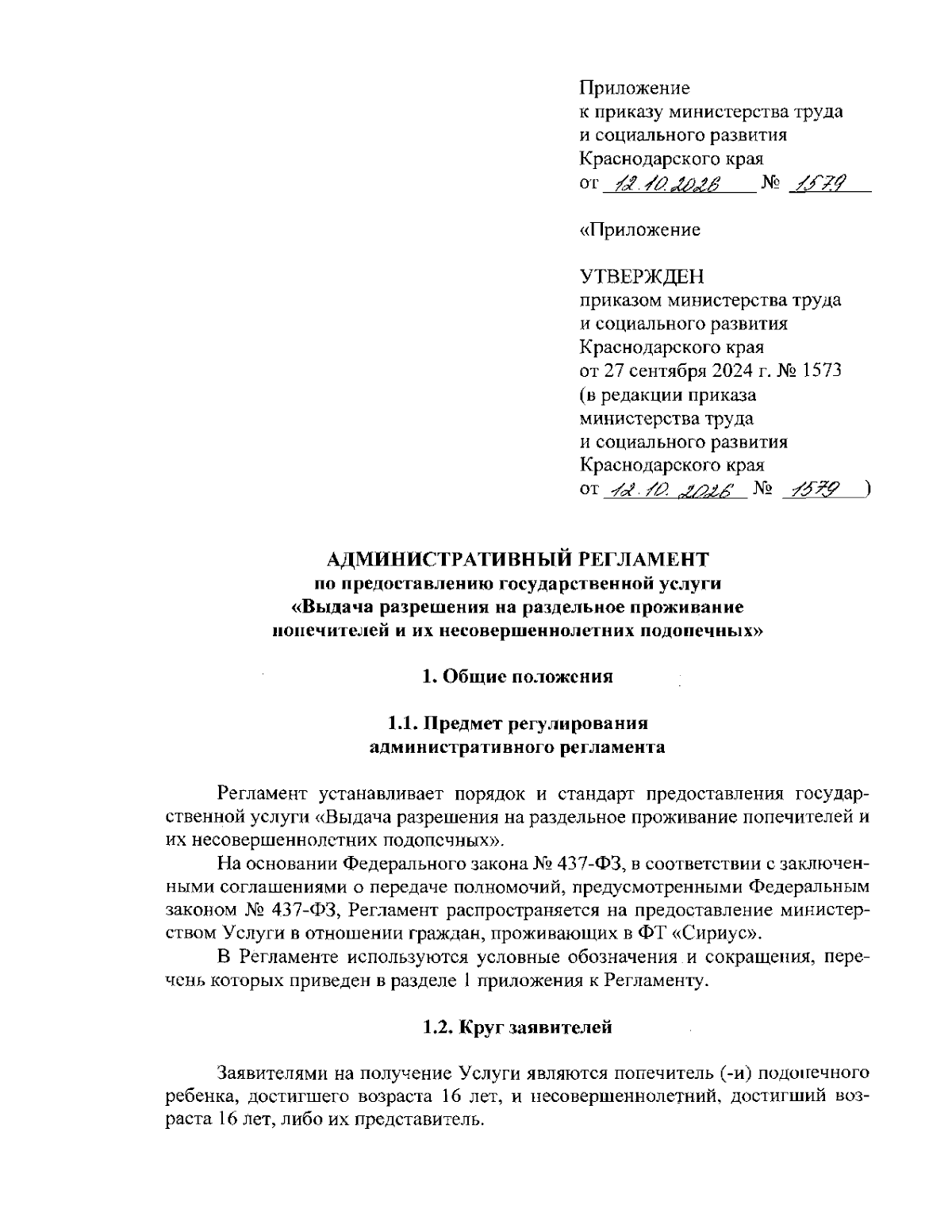 Приложение
к приказу министерства труда
и социального развития
Краснодарского края
от 12.10.2026 № 1579

«Приложение

УТВЕРЖДЕН
приказом министерства труда
и социального развития
Краснодарского края
от 27 сентября 2024 г. № 1573
(в редакции приказа
министерства труда
и социального развития
Краснодарского края
от 12.10.2026 № 1579 )

АДМИНИСТРАТИВНЫЙ РЕГЛАМЕНТ
по предоставлению государственной услуги
«Выдача разрешения на раздельное проживание
попечителей и их несовершеннолетних подопечных»

1. Общие положения

1.1. Предмет регулирования
административного регламента

Регламент устанавливает порядок и стандарт предоставления государственной услуги «Выдача разрешения на раздельное проживание попечителей и их несовершеннолетних подопечных».

На основании Федерального закона № 437-ФЗ, в соответствии с заключенными соглашениями о передаче полномочий, предусмотренными Федеральным законом № 437-ФЗ, Регламент распространяется на предоставление министерством Услуги в отношении граждан, проживающих в ФТ «Сириус».

В Регламенте используются условные обозначения и сокращения, перечень которых приведен в разделе 1 приложения к Регламенту.

1.2. Круг заявителей

Заявителями на получение Услуги являются попечитель (-и) подопечного ребенка, достигшего возраста 16 лет, и несовершеннолетний, достигший возраста 16 лет, либо их представитель.